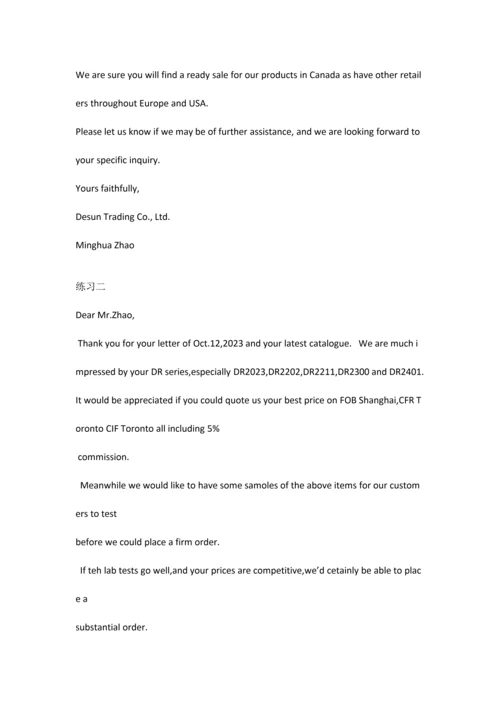 We are sure you will find a ready sale for our products in Canada as have other retail ers throughout Europe and USA.

Please let us know if we may be of further assistance, and we are looking forward to your specific inquiry.

Yours faithfully,

Desun Trading Co., Ltd.

Minghua Zhao

练习二

Dear Mr.Zhao,

Thank you for your letter of Oct.12,2023 and your latest catalogue. We are much i mpressed by your DR series,especially DR2023,DR2202,DR2211,DR2300 and DR2401. It would be appreciated if you could quote us your best price on FOB Shanghai,CFR T oronto CIF Toronto all including 5%

commission.

Meanwhile we would like to have some samoles of the above items for our custom ers to test

before we could place a firm order.

If teh lab tests go well,and your prices are competitive,we'd cetainly be able to plac e a

substantial order.